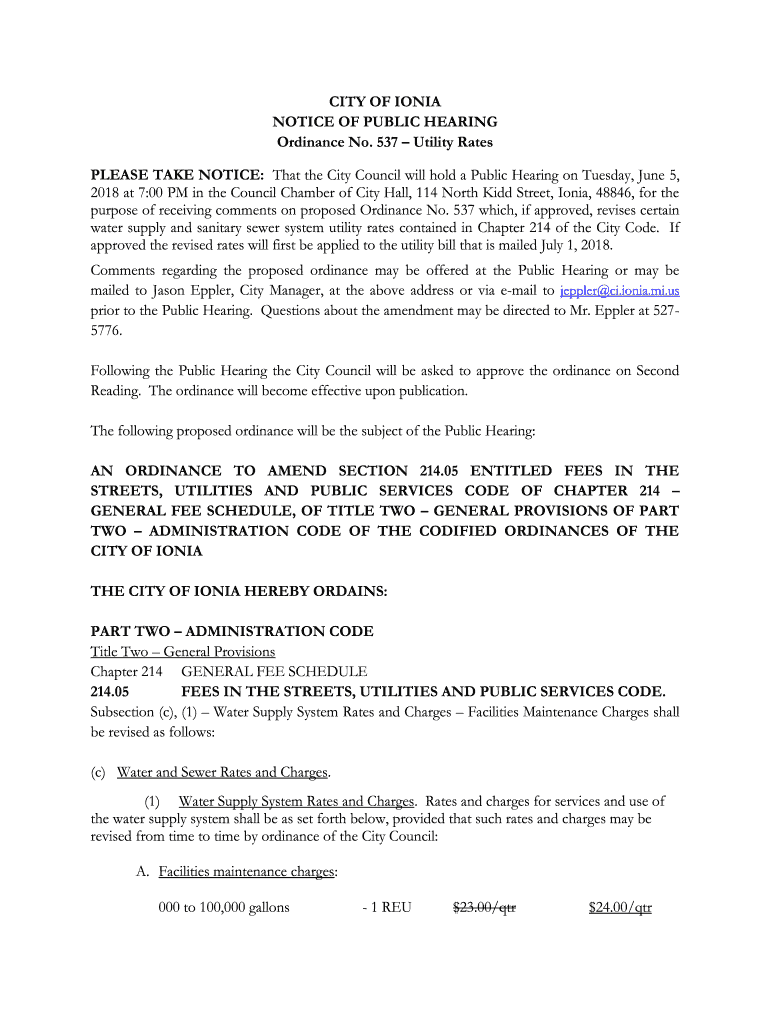 CITY OF IONIA
NOTICE OF PUBLIC HEARING
Ordinance No. 537 – Utility Rates

PLEASE TAKE NOTICE: That the City Council will hold a Public Hearing on Tuesday, June 5, 2018 at 7:00 PM in the Council Chamber of City Hall, 114 North Kidd Street, Ionia, 48846, for the purpose of receiving comments on proposed Ordinance No. 537 which, if approved, revises certain water supply and sanitary sewer system utility rates contained in Chapter 214 of the City Code. If approved the revised rates will first be applied to the utility bill that is mailed July 1, 2018.

Comments regarding the proposed ordinance may be offered at the Public Hearing or may be mailed to Jason Eppler, City Manager, at the above address or via e-mail to jeppler@ci.ionia.mi.us prior to the Public Hearing. Questions about the amendment may be directed to Mr. Eppler at 527-5776.

Following the Public Hearing the City Council will be asked to approve the ordinance on Second Reading. The ordinance will become effective upon publication.

The following proposed ordinance will be the subject of the Public Hearing:

AN ORDINANCE TO AMEND SECTION 214.05 ENTITLED FEES IN THE STREETS, UTILITIES AND PUBLIC SERVICES CODE OF CHAPTER 214 – GENERAL FEE SCHEDULE, OF TITLE TWO – GENERAL PROVISIONS OF PART TWO – ADMINISTRATION CODE OF THE CODIFIED ORDINANCES OF THE CITY OF IONIA

THE CITY OF IONIA HEREBY ORDAINS:

PART TWO – ADMINISTRATION CODE
Title Two – General Provisions
Chapter 214 GENERAL FEE SCHEDULE
214.05 FEES IN THE STREETS, UTILITIES AND PUBLIC SERVICES CODE.
Subsection (c), (1) – Water Supply System Rates and Charges – Facilities Maintenance Charges shall be revised as follows:

(c) Water and Sewer Rates and Charges.

(1) Water Supply System Rates and Charges. Rates and charges for services and use of the water supply system shall be as set forth below, provided that such rates and charges may be revised from time to time by ordinance of the City Council:

A. Facilities maintenance charges:

000 to 100,000 gallons - 1 REU $23.00/qtr $24.00/qtr